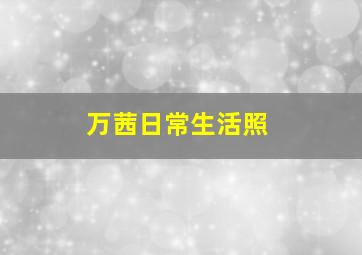 万茜日常生活照